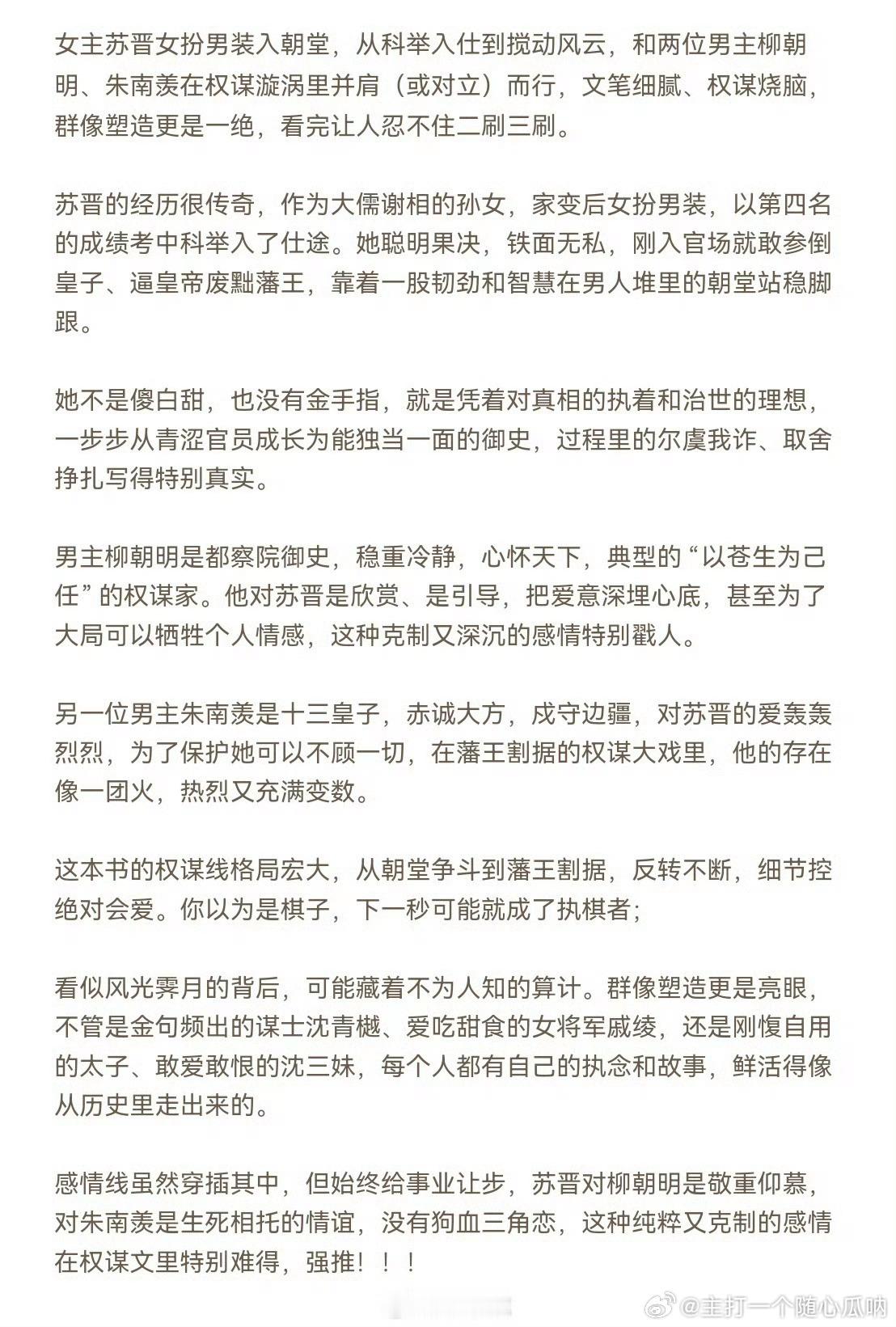 女主苏晋女扮男装入朝堂，从科举入仕到搅动风云，和两位男主柳朝明、朱南羡在权谋漩涡里并肩（或对立）而行，文笔细腻、权谋烧脑，群像塑造更是一绝，看完让人忍不住二刷三刷。

苏晋的经历很传奇，作为大儒谢相的孙女，家变后女扮男装，以第四名的成绩考中科举入了仕途。她聪明果决，铁面无私，刚入官场就敢参倒皇子、逼皇帝废黜藩王，靠着一股韧劲和智慧在男人堆里的朝堂站稳脚跟。

她不是傻白甜，也没有金手指，就是凭着对真相的执着和治世的理想，一步步从青涩官员成长为能独当一面的御史，过程里的尔虞我诈、取舍挣扎写得特别真实。

男主柳朝明是都察院御史，稳重冷静，心怀天下，典型的“以苍生为己任”的权谋家。他对苏晋是欣赏、是引导，把爱意深埋心底，甚至为了大局可以牺牲个人情感，这种克制又深沉的感情特别戳人。

另一位男主朱南羡是十三皇子，赤诚大方，戍守边疆，对苏晋的爱轰轰烈烈，为了保护她可以不顾一切，在藩王割据的权谋大戏里，他的存在像一团火，热烈又充满变数。

这本书的权谋线格局宏大，从朝堂争斗到藩王割据，反转不断，细节控绝对会爱。你以为是棋子，下一秒可能就成了执棋者；

看似风光霁月的背后，可能藏着不为人知的算计。群像塑造更是亮眼，不管是金句频出的谋士沈青樾、爱吃甜食的女将军戚绫，还是刚愎自用的太子、敢爱敢恨的沈三妹，每个人都有自己的执念和故事，鲜活得像从历史里走出来的。

感情线虽然穿插其中，但始终给事业让步，苏晋对柳朝明是敬重仰慕，对朱南羡是生死相托的情谊，没有狗血三角恋，这种纯粹又克制的感情在权谋文里特别难得，强推！！！

@主打一个随心瓜呐